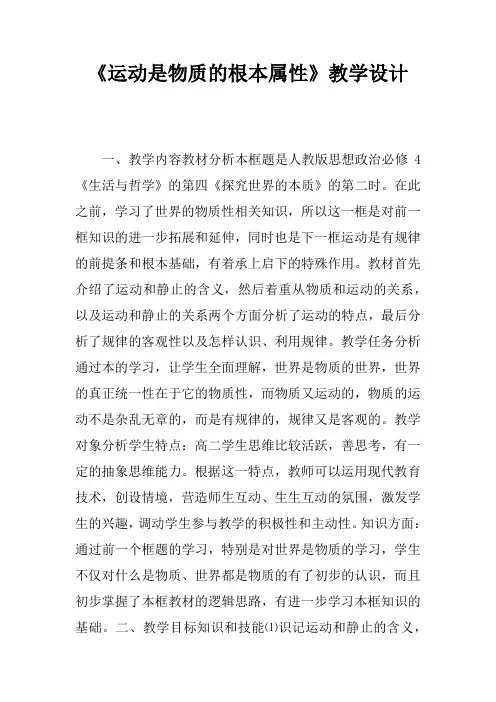 《运动是物质的根本属性》教学设计

一、教学内容教材分析本框题是人教版思想政治必修 4《生活与哲学》的第四《探究世界的本质》的第二时。在此之前，学习了世界的物质性相关知识，所以这一框是对前一框知识的进一步拓展和延伸，同时也是下一框运动是有规律的前提条和根本基础，有着承上启下的特殊作用。教材首先介绍了运动和静止的含义，然后着重从物质和运动的关系，以及运动和静止的关系两个方面分析了运动的特点，最后分析了规律的客观性以及怎样认识、利用规律。教学任务分析通过本的学习，让学生全面理解，世界是物质的世界，世界的真正统一性在于它的物质性，而物质又运动的，物质的运动不是杂乱无章的，而是有规律的，规律又是客观的。教学对象分析学生特点：高二学生思维比较活跃，善思考，有一定的抽象思维能力。根据这一特点，教师可以运用现代教育技术，创设情境，营造师生互动、生生互动的氛围，激发学生的兴趣，调动学生参与教学的积极性和主动性。知识方面：通过前一个框题的学习，特别是对世界是物质的学习，学生不仅对什么是物质、世界都是物质的有了初步的认识，而且初步掌握了本框教材的逻辑思路，有进一步学习本框知识的基础。二、教学目标知识和技能⑴识记运动和静止的含义，